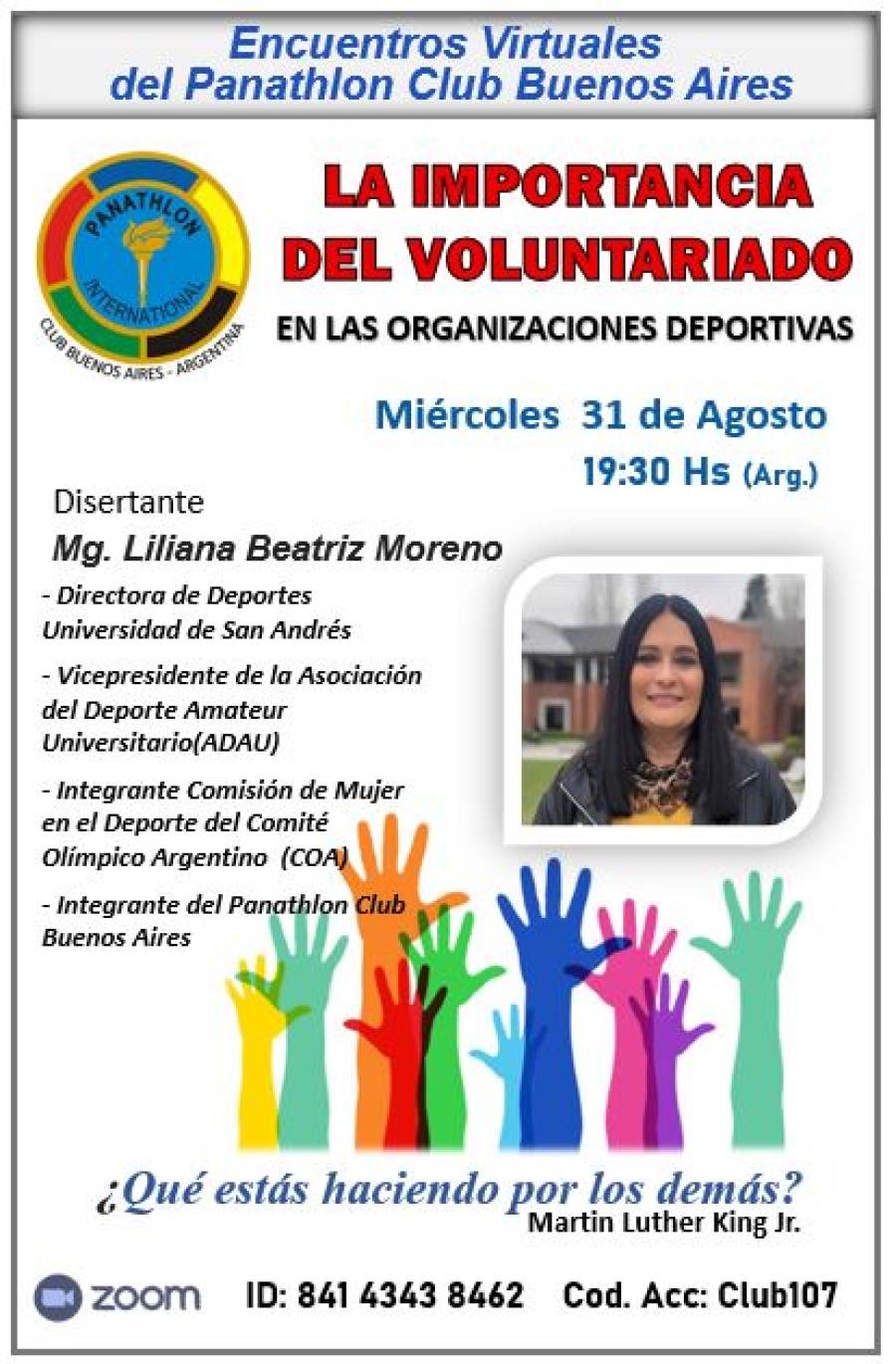 Encuentros Virtuales
del Panathlon Club Buenos Aires

PANATHLON
INTERNATIONAL
CLUB BUENOS AIRES - ARGENTINA

LA IMPORTANCIA
DEL VOLUNTARIADO

EN LAS ORGANIZACIONES DEPORTIVAS

Miércoles 31 de Agosto
19:30 Hs (Arg.)

Disertante
Mg. Liliana Beatriz Moreno

- Directora de Deportes Universidad de San Andrés

- Vicepresidente de la Asociación del Deporte Amateur Universitario(ADAU)

- Integrante Comisión de Mujer en el Deporte del Comité Olímpico Argentino (COA)

- Integrante del Panathlon Club Buenos Aires

¿Qué estás haciendo por los demás?
Martin Luther King Jr.

zoom ID: 841 4343 8462 Cod. Acc: Club107